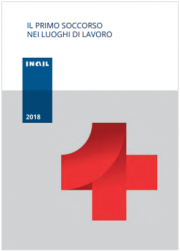 IL PRIMO SOCCORSO
NEI LUOGHI DI LAVORO

INAIL

2018